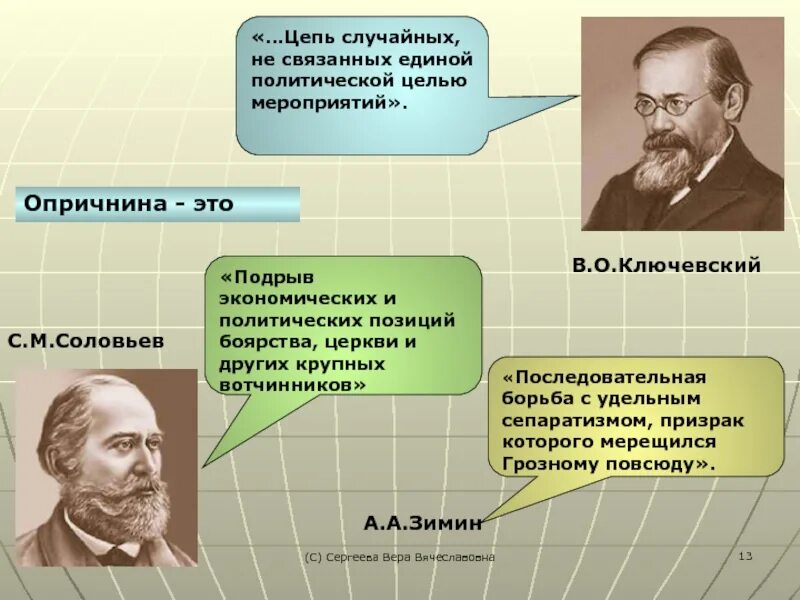 «…Цепь случайных, не связанных единой политической целью мероприятий».

Опричнина - это

В.О.Ключевский

«Подрыв экономических и политических позиций боярства, церкви и других крупных вотчинников»

С.М.Соловьев

«Последовательная борьба с удельным сепаратизмом, призрак которого мерещился Грозному повсюду».

А.А.Зимин

(С) Сергеева Вера Вячеславовна

13